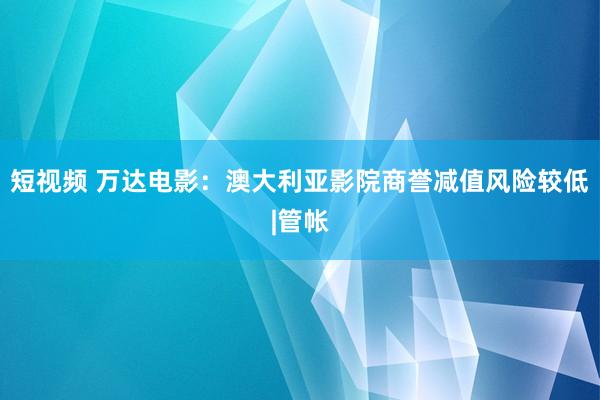 短视频 万达电影：澳大利亚影院商誉减值风险较低|管帐